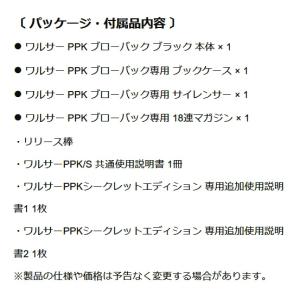 〔 パッケージ・付属品内容 〕

● ワルサー PPK ブローバック ブラック 本体 × 1

● ワルサー PPK ブローバック専用 ブックケース × 1

● ワルサー PPK ブローバック専用 サイレンサー × 1

● ワルサー PPK ブローバック専用 18連マガジン × 1

・リリース棒

・ワルサーPPK/S 共通使用説明書 1冊

・ワルサーPPKシークレットエディション 専用追加使用説明書1 1枚

・ワルサーPPKシークレットエディション 専用追加使用説明書2 1枚

※製品の仕様や価格は予告なく変更する場合があります。